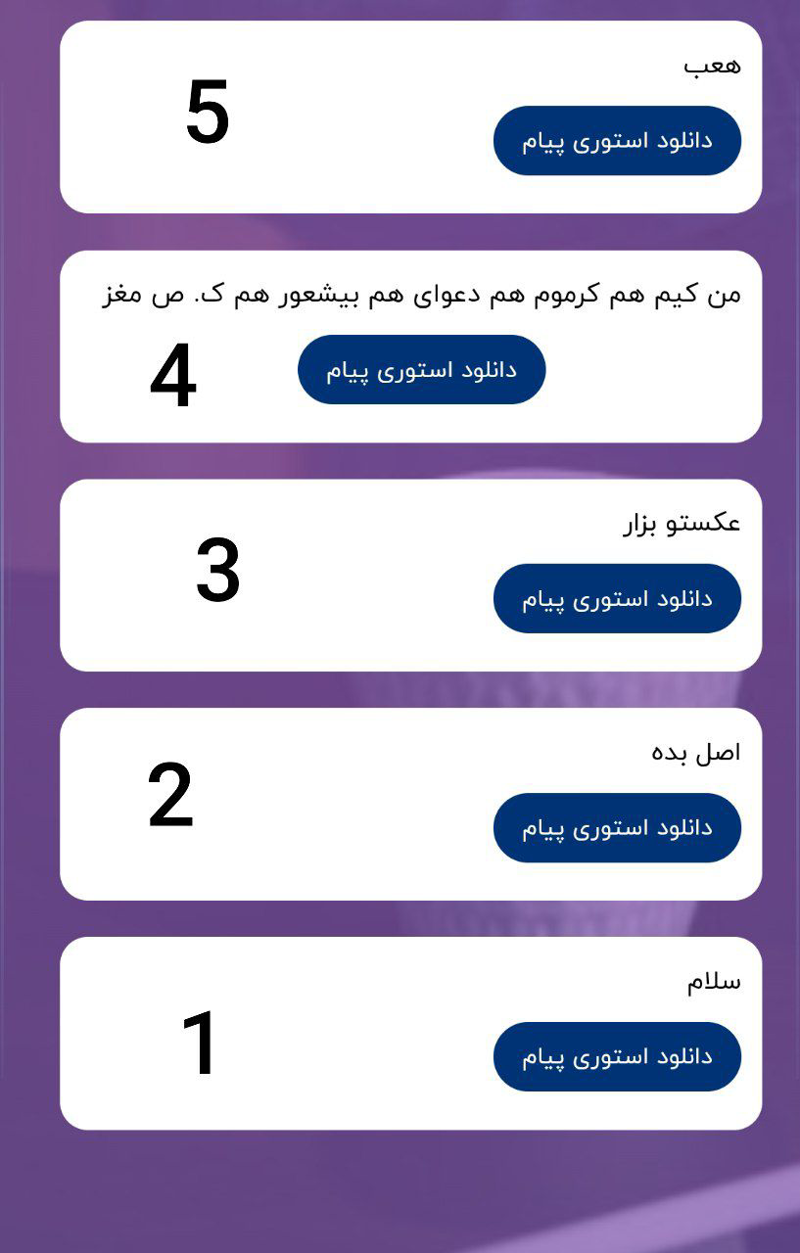 هعب
دانلود استوری پیام
5

من کیم هم کرموم هم دعوای هم بیشعور هم ک. ص مغز
دانلود استوری پیام
4

عکستو بزار
دانلود استوری پیام
3

اصل بده
دانلود استوری پیام
2

سلام
دانلود استوری پیام
1